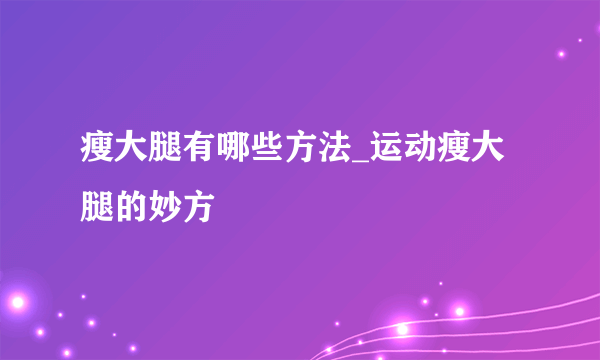 瘦大腿有哪些方法_运动瘦大腿的妙方